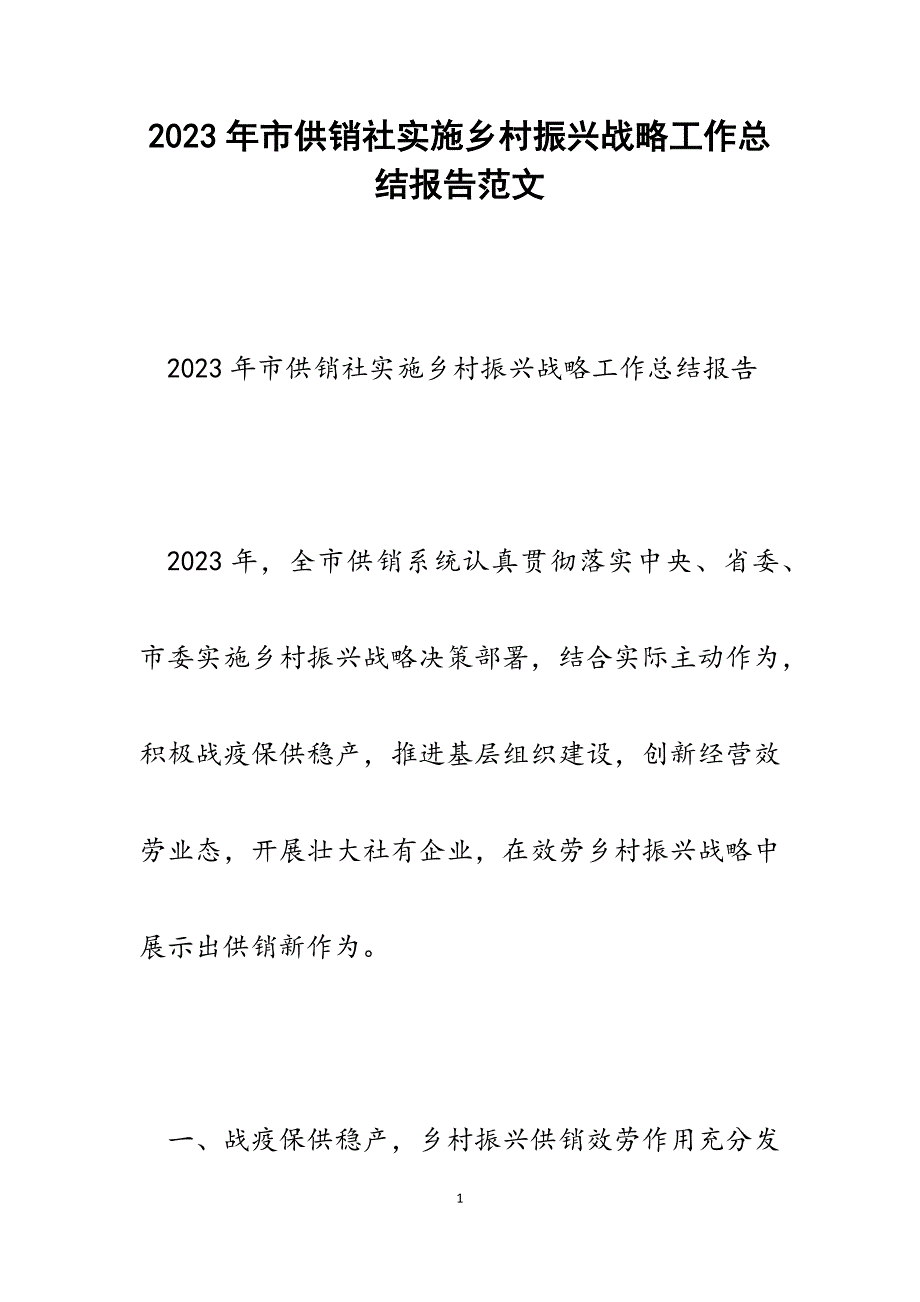 2023年市供销社实施乡村振兴战略工作总结报告范文

2023年市供销社实施乡村振兴战略工作总结报告

2023年，全市供销系统认真贯彻落实中央、省委、市委实施乡村振兴战略决策部署，结合实际主动作为，积极战疫保供稳产，推进基层组织建设，创新经营效劳业态，开展壮大社有企业，在效劳乡村振兴战略中展示出供销新作为。

一、战疫保供稳产，乡村振兴供销效劳作用充分发

1